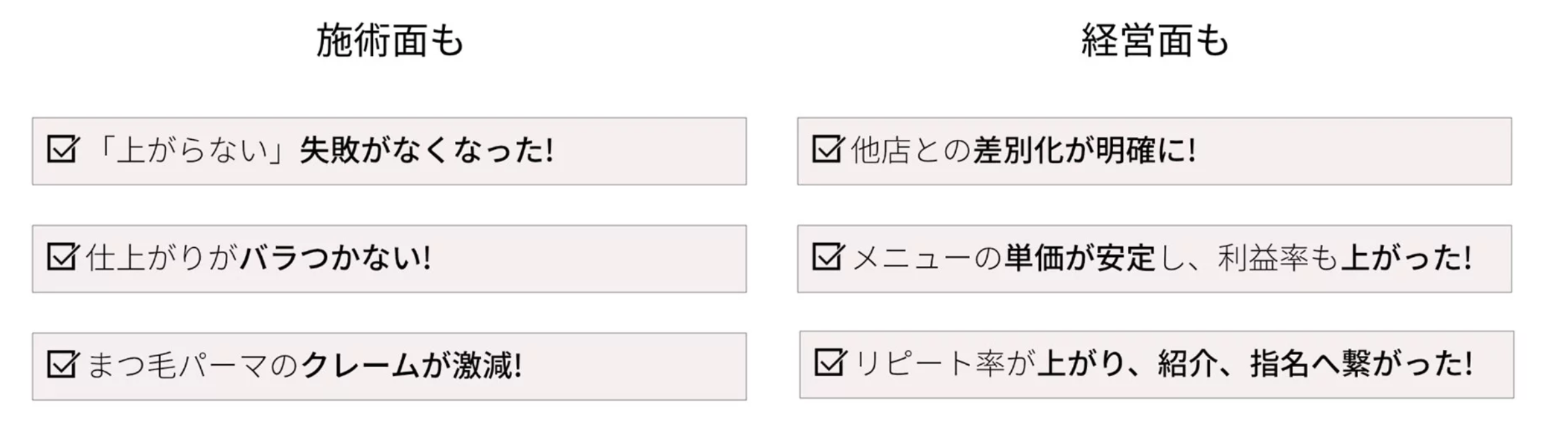 施術面も

☑「上がらない」失敗がなくなった!

☑仕上がりがバラつかない!

☑まつ毛パーマのクレームが激減!

経営面も

☑他店との差別化が明確に!

☑メニューの単価が安定し、利益率も上がった!

☑リピート率が上がり、紹介、指名へ繋がった!